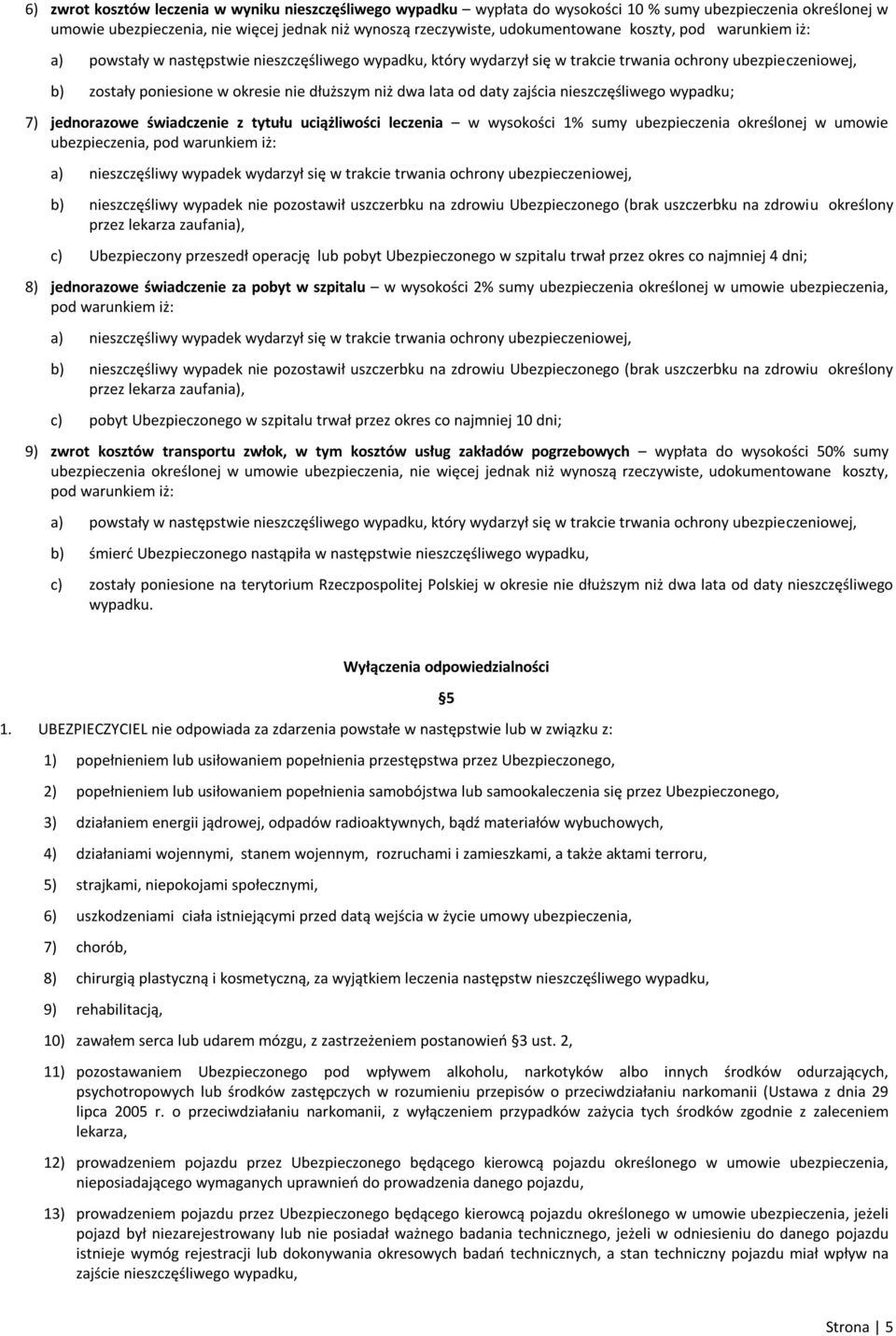 6) zwrot kosztów leczenia w wyniku nieszczęśliwego wypadku – wypłata do wysokości 10 % sumy ubezpieczenia określonej w umowie ubezpieczenia, nie więcej jednak niż wynoszą rzeczywiste, udokumentowane koszty, pod warunkiem iż:

a) powstały w następstwie nieszczęśliwego wypadku, który wydarzył się w trakcie trwania ochrony ubezpieczeniowej,

b) zostały poniesione w okresie nie dłuższym niż dwa lata od daty zajścia nieszczęśliwego wypadku;

7) jednorazowe świadczenie z tytułu uciążliwości leczenia – w wysokości 1% sumy ubezpieczenia określonej w umowie ubezpieczenia, pod warunkiem iż:

a) nieszczęśliwy wypadek wydarzył się w trakcie trwania ochrony ubezpieczeniowej,

b) nieszczęśliwy wypadek nie pozostawił uszczerbku na zdrowiu Ubezpieczonego (brak uszczerbku na zdrowiu określony przez lekarza zaufania),

c) Ubezpieczony przeszedł operację lub pobyt Ubezpieczonego w szpitalu trwał przez okres co najmniej 4 dni;

8) jednorazowe świadczenie za pobyt w szpitalu – w wysokości 2% sumy ubezpieczenia określonej w umowie ubezpieczenia, pod warunkiem iż:

a) nieszczęśliwy wypadek wydarzył się w trakcie trwania ochrony ubezpieczeniowej,

b) nieszczęśliwy wypadek nie pozostawił uszczerbku na zdrowiu Ubezpieczonego (brak uszczerbku na zdrowiu określony przez lekarza zaufania),

c) pobyt Ubezpieczonego w szpitalu trwał przez okres co najmniej 10 dni;

9) zwrot kosztów transportu zwłok, w tym kosztów usług zakładów pogrzebowych – wypłata do wysokości 50% sumy ubezpieczenia określonej w umowie ubezpieczenia, nie więcej jednak niż wynoszą rzeczywiste, udokumentowane koszty, pod warunkiem iż:

a) powstały w następstwie nieszczęśliwego wypadku, który wydarzył się w trakcie trwania ochrony ubezpieczeniowej,

b) śmierć Ubezpieczonego nastąpiła w następstwie nieszczęśliwego wypadku,

c) zostały poniesione na terytorium Rzeczpospolitej Polskiej w okresie nie dłuższym niż dwa lata od daty nieszczęśliwego wypadku.

Wyłączenia odpowiedzialności

§5

1. UBEZPIECZYCIEL nie odpowiada za zdarzenia powstałe w następstwie lub w związku z:

1) popełnieniem lub usiłowaniem popełnienia przestępstwa przez Ubezpieczonego,

2) popełnieniem lub usiłowaniem popełnienia samobójstwa lub samookaleczenia się przez Ubezpieczonego,

3) działaniem energii jądrowej, odpadów radioaktywnych, bądź materiałów wybuchowych,

4) działaniami wojennymi, stanem wojennym, rozruchami i zamieszkami, a także aktami terroru,

5) strajkami, niepokojami społecznymi,

6) uszkodzeniami ciała istniejącymi przed datą wejścia w życie umowy ubezpieczenia,

7) chorób,

8) chirurgią plastyczną i kosmetyczną, za wyjątkiem leczenia następstw nieszczęśliwego wypadku,

9) rehabilitacją,

10) zawałem serca lub udarem mózgu, z zastrzeżeniem postanowień §3 ust. 2,

11) pozostawaniem Ubezpieczonego pod wpływem alkoholu, narkotyków albo innych środków odurzających, psychotropowych lub środków zastępczych w rozumieniu przepisów o przeciwdziałaniu narkomanii (Ustawa z dnia 29 lipca 2005 r. o przeciwdziałaniu narkomanii, z wyłączeniem przypadków zażycia tych środków zgodnie z zaleceniem lekarza,

12) prowadzeniem pojazdu przez Ubezpieczonego będącego kierowcą pojazdu określonego w umowie ubezpieczenia, nieposiadającego wymaganych uprawnień do prowadzenia danego pojazdu,

13) prowadzeniem pojazdu przez Ubezpieczonego będącego kierowcą pojazdu określonego w umowie ubezpieczenia, jeżeli pojazd był niezarejestrowany lub nie posiadał ważnego badania technicznego, jeżeli w odniesieniu do danego pojazdu istnieje wymóg rejestracji lub dokonywania okresowych badań technicznych, a stan techniczny pojazdu miał wpływ na zajście nieszczęśliwego wypadku,

Strona | 5